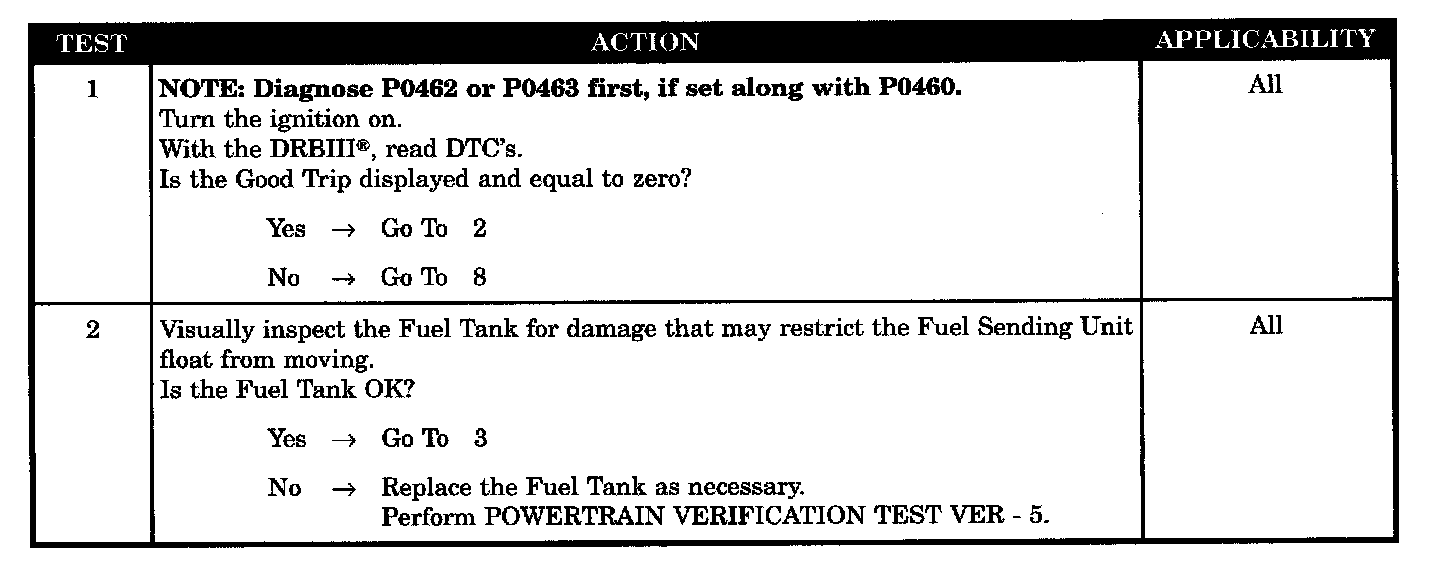 | TEST | ACTION | APPLICABILITY |
|---|---|---|
| 1 | NOTE: Diagnose P0462 or P0463 first, if set along with P0460. Turn the ignition on. With the DRBIII®, read DTC's. Is the Good Trip displayed and equal to zero? Yes → Go To 2 No → Go To 8 | All |
| 2 | Visually inspect the Fuel Tank for damage that may restrict the Fuel Sending Unit float from moving. Is the Fuel Tank OK? Yes → Go To 3 No → Replace the Fuel Tank as necessary. Perform POWERTRAIN VERIFICATION TEST VER - 5. | All |